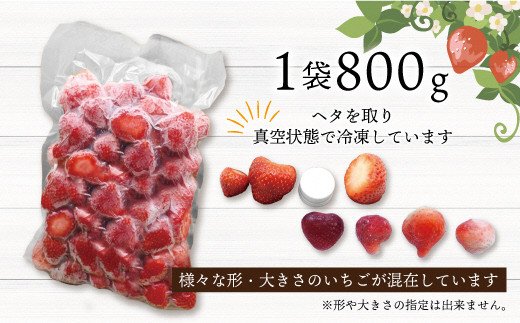 1袋800g

ヘタを取り
真空状態で冷凍しています

様々な形・大きさのいちごが混在しています

※形や大きさの指定は出来ません。